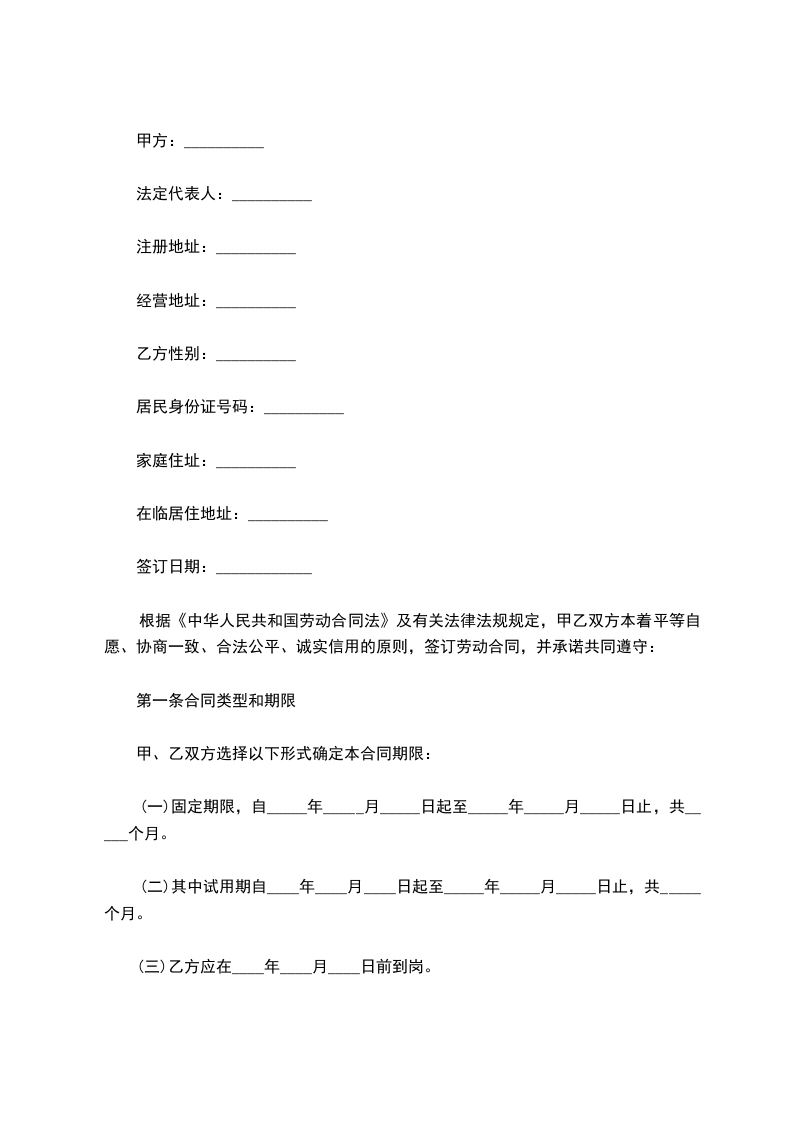 甲方：__________

法定代表人：__________

注册地址：__________

经营地址：__________

乙方性别：__________

居民身份证号码：__________

家庭住址：__________

在临居住地址：__________

签订日期：____________

根据《中华人民共和国劳动合同法》及有关法律法规规定，甲乙双方本着平等自愿、协商一致、合法公平、诚实信用的原则，签订劳动合同，并承诺共同遵守：

第一条合同类型和期限

甲、乙双方选择以下形式确定本合同期限：

(一)固定期限，自_____年_____月_____日起至_____年_____月_____日止，共_____个月。

(二)其中试用期自____年____月____日起至_____年_____月_____日止，共_____个月。

(三)乙方应在____年____月____日前到岗。